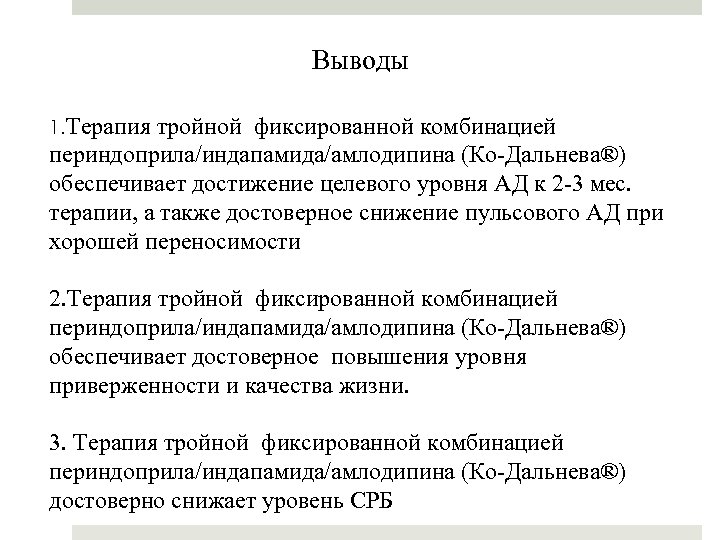 Выводы

1.Терапия тройной фиксированной комбинацией периндоприла/индапамида/амлодипина (Ко-Дальнева®) обеспечивает достижение целевого уровня АД к 2-3 мес. терапии, а также достоверное снижение пульсового АД при хорошей переносимости

2.Терапия тройной фиксированной комбинацией периндоприла/индапамида/амлодипина (Ко-Дальнева®) обеспечивает достоверное повышения уровня приверженности и качества жизни.

3. Терапия тройной фиксированной комбинацией периндоприла/индапамида/амлодипина (Ко-Дальнева®) достоверно снижает уровень СРБ